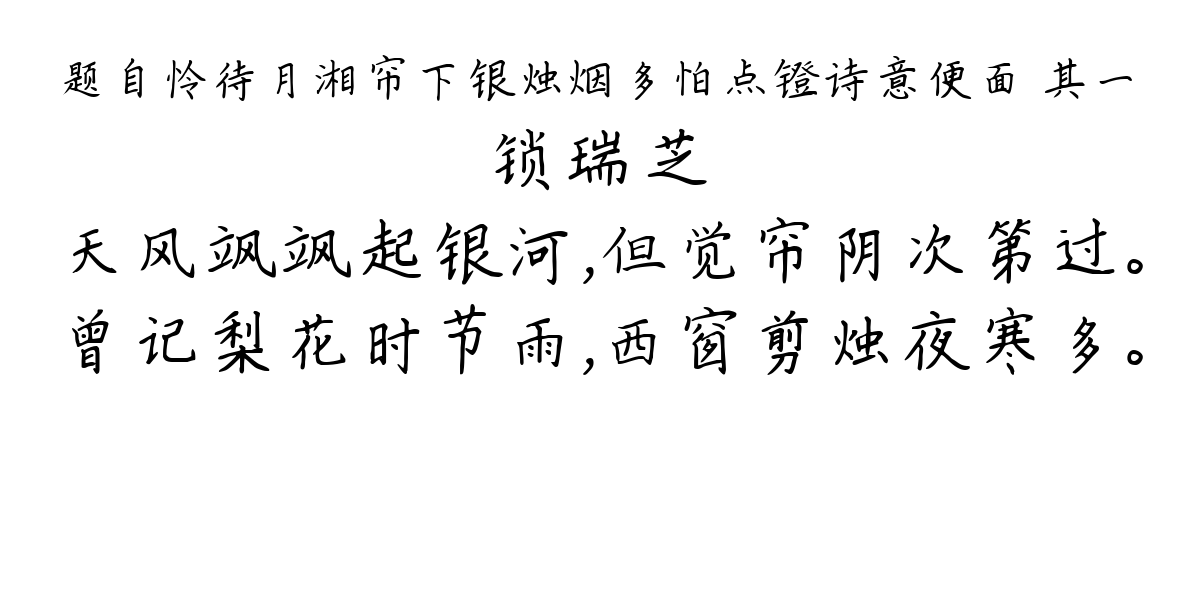 题自怜待月湘帘下银烛烟多怕点镫诗意便面 其一

锁瑞芝

天风飒飒起银河,但觉帘阴次第过。
曾记梨花时节雨,西窗剪烛夜寒多。